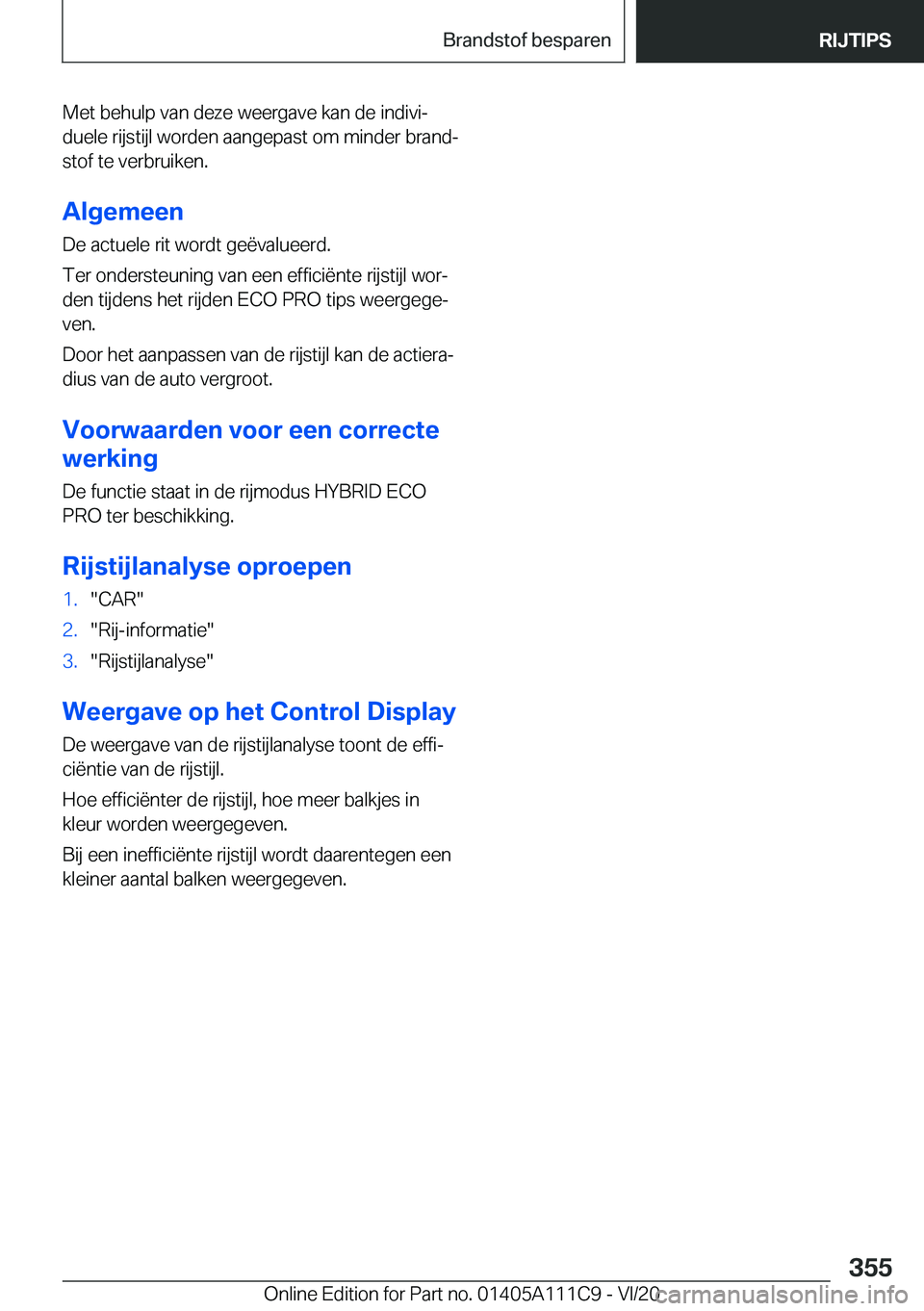 Brandstof besparen

RIJTIPS

Met behulp van deze weergave kan de individuele rijstijl worden aangepast om minder brandstof te verbruiken.

Algemeen

De actuele rit wordt geëvalueerd.

Ter ondersteuning van een efficiënte rijstijl worden tijdens het rijden ECO PRO tips weergegeven.

Door het aanpassen van de rijstijl kan de actieradius van de auto vergroot.

Voorwaarden voor een correcte werking

De functie staat in de rijmodus HYBRID ECO PRO ter beschikking.

Rijstijlanalyse oproepen

1. "CAR"
2. "Rij-informatie"
3. "Rijstijlanalyse"

Weergave op het Control Display

De weergave van de rijstijlanalyse toont de efficiëntie van de rijstijl.

Hoe efficiënter de rijstijl, hoe meer balkjes in kleur worden weergegeven.

Bij een inefficiënte rijstijl wordt daarentegen een kleiner aantal balken weergegeven.

355

Online Edition for Part no. 01405A111C9 - VI/20

carmanualsonline.info